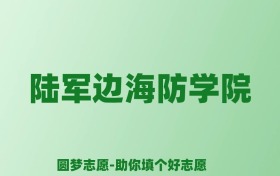 陆军边海防学院

圆梦志愿-助你填个好志愿